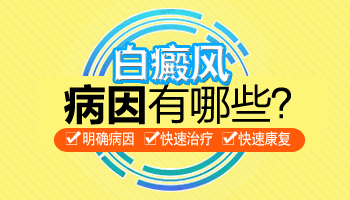 白癜风
病因有哪些?
☑明确病因 ☑快速治疗 ☑快速康复